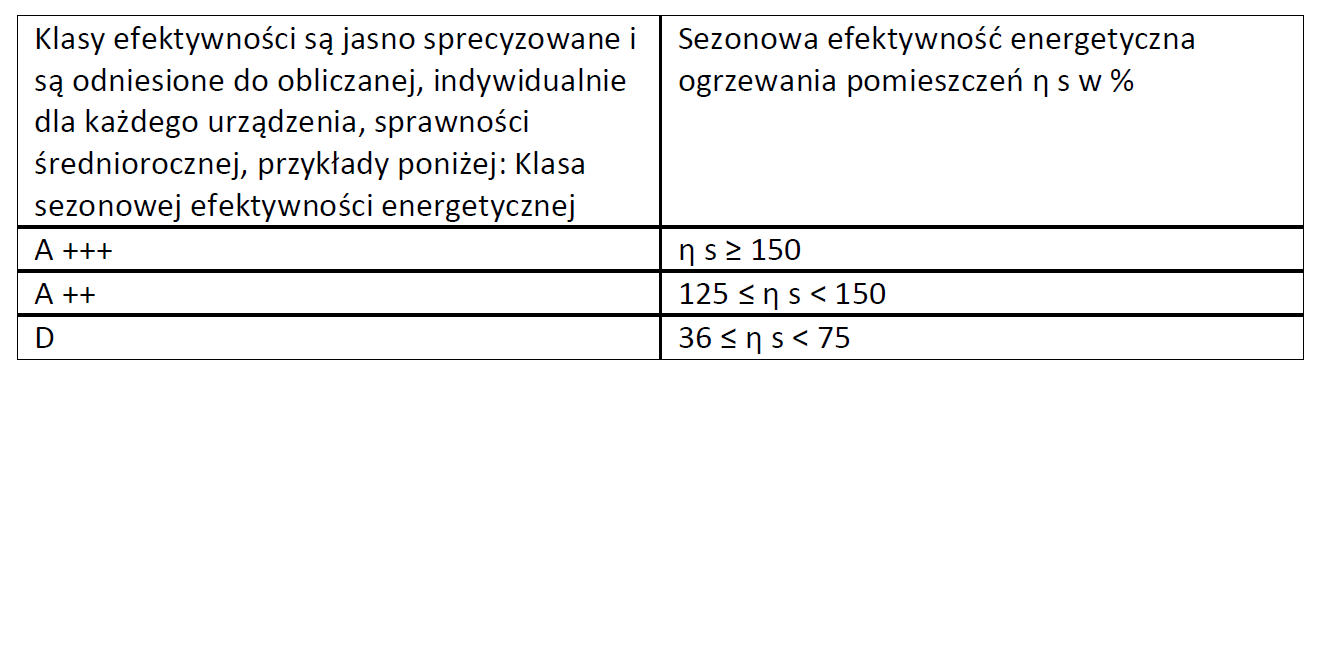 | Klasy efektywności są jasno sprecyzowane i są odniesione do obliczanej, indywidualnie dla każdego urządzenia, sprawności średniorocznej, przykłady poniżej: Klasa sezonowej efektywności energetycznej | Sezonowa efektywność energetyczna ogrzewania pomieszczeń η s w % |
|---|---|
| A +++ | η s ≥ 150 |
| A ++ | 125 ≤ η s < 150 |
| D | 36 ≤ η s < 75 |